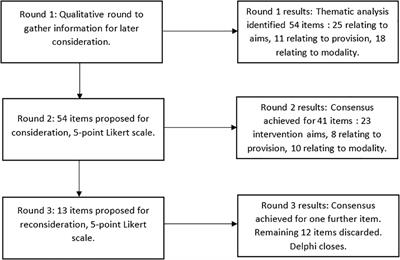 Round 1: Qualitative round to gather information for later consideration.

Round 1 results: Thematic analysis identified 54 items : 25 relating to aims, 11 relating to provision, 18 relating to modality.

Round 2: 54 items proposed for consideration, 5-point Likert scale.

Round 2 results: Consensus achieved for 41 items : 23 intervention aims, 8 relating to provision, 10 relating to modality.

Round 3: 13 items proposed for reconsideration, 5-point Likert scale.

Round 3 results: Consensus achieved for one further item. Remaining 12 items discarded. Delphi closes.